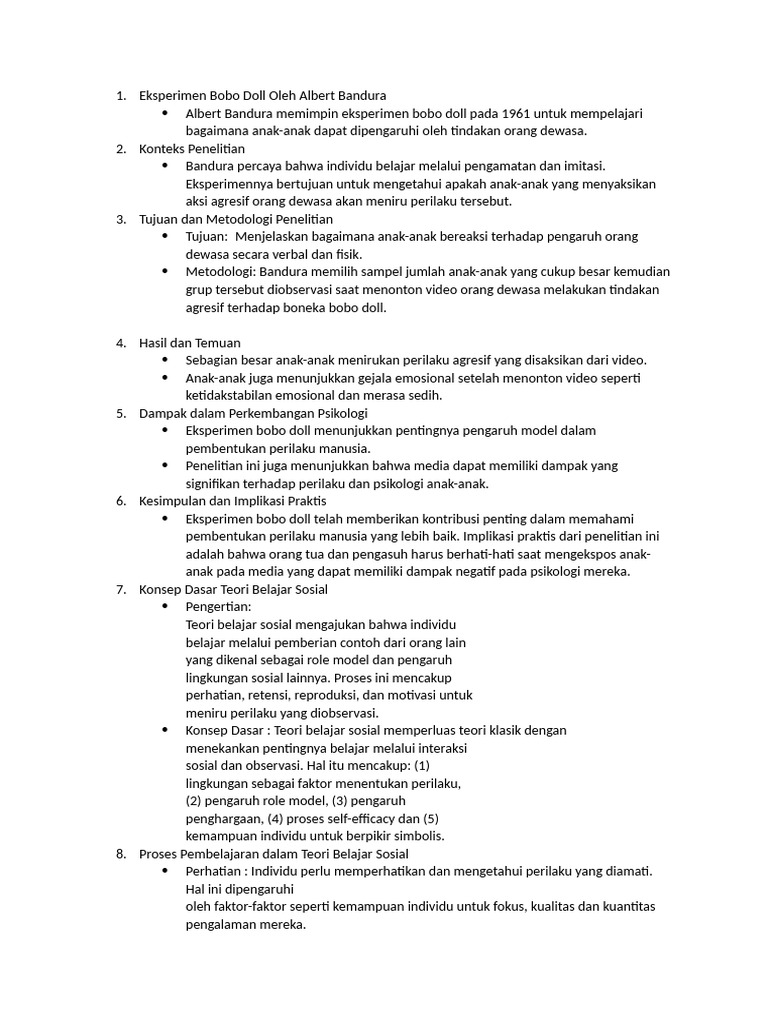 1. Eksperimen Bobo Doll Oleh Albert Bandura
• Albert Bandura memimpin eksperimen bobo doll pada 1961 untuk mempelajari bagaimana anak-anak dapat dipengaruhi oleh tindakan orang dewasa.
2. Konteks Penelitian
• Bandura percaya bahwa individu belajar melalui pengamatan dan imitasi. Eksperimennya bertujuan untuk mengetahui apakah anak-anak yang menyaksikan aksi agresif orang dewasa akan meniru perilaku tersebut.
3. Tujuan dan Metodologi Penelitian
• Tujuan: Menjelaskan bagaimana anak-anak bereaksi terhadap pengaruh orang dewasa secara verbal dan fisik.
• Metodologi: Bandura memilih sampel jumlah anak-anak yang cukup besar kemudian grup tersebut diobservasi saat menonton video orang dewasa melakukan tindakan agresif terhadap boneka bobo doll.

4. Hasil dan Temuan
• Sebagian besar anak-anak menirukan perilaku agresif yang disaksikan dari video.
• Anak-anak juga menunjukkan gejala emosional setelah menonton video seperti ketidakstabilan emosional dan merasa sedih.
5. Dampak dalam Perkembangan Psikologi
• Eksperimen bobo doll menunjukkan pentingnya pengaruh model dalam pembentukan perilaku manusia.
• Penelitian ini juga menunjukkan bahwa media dapat memiliki dampak yang signifikan terhadap perilaku dan psikologi anak-anak.
6. Kesimpulan dan Implikasi Praktis
• Eksperimen bobo doll telah memberikan kontribusi penting dalam memahami pembentukan perilaku manusia yang lebih baik. Implikasi praktis dari penelitian ini adalah bahwa orang tua dan pengasuh harus berhati-hati saat mengekspos anak-anak pada media yang dapat memiliki dampak negatif pada psikologi mereka.
7. Konsep Dasar Teori Belajar Sosial
• Pengertian:
Teori belajar sosial mengajukan bahwa individu belajar melalui pemberian contoh dari orang lain yang dikenal sebagai role model dan pengaruh lingkungan sosial lainnya. Proses ini mencakup perhatian, retensi, reproduksi, dan motivasi untuk meniru perilaku yang diobservasi.
• Konsep Dasar : Teori belajar sosial memperluas teori klasik dengan menekankan pentingnya belajar melalui interaksi sosial dan observasi. Hal itu mencakup: (1) lingkungan sebagai faktor menentukan perilaku, (2) pengaruh role model, (3) pengaruh penghargaan, (4) proses self-efficacy dan (5) kemampuan individu untuk berpikir simbolis.
8. Proses Pembelajaran dalam Teori Belajar Sosial
• Perhatian : Individu perlu memperhatikan dan mengetahui perilaku yang diamati. Hal ini dipengaruhi oleh faktor-faktor seperti kemampuan individu untuk fokus, kualitas dan kuantitas pengalaman mereka.